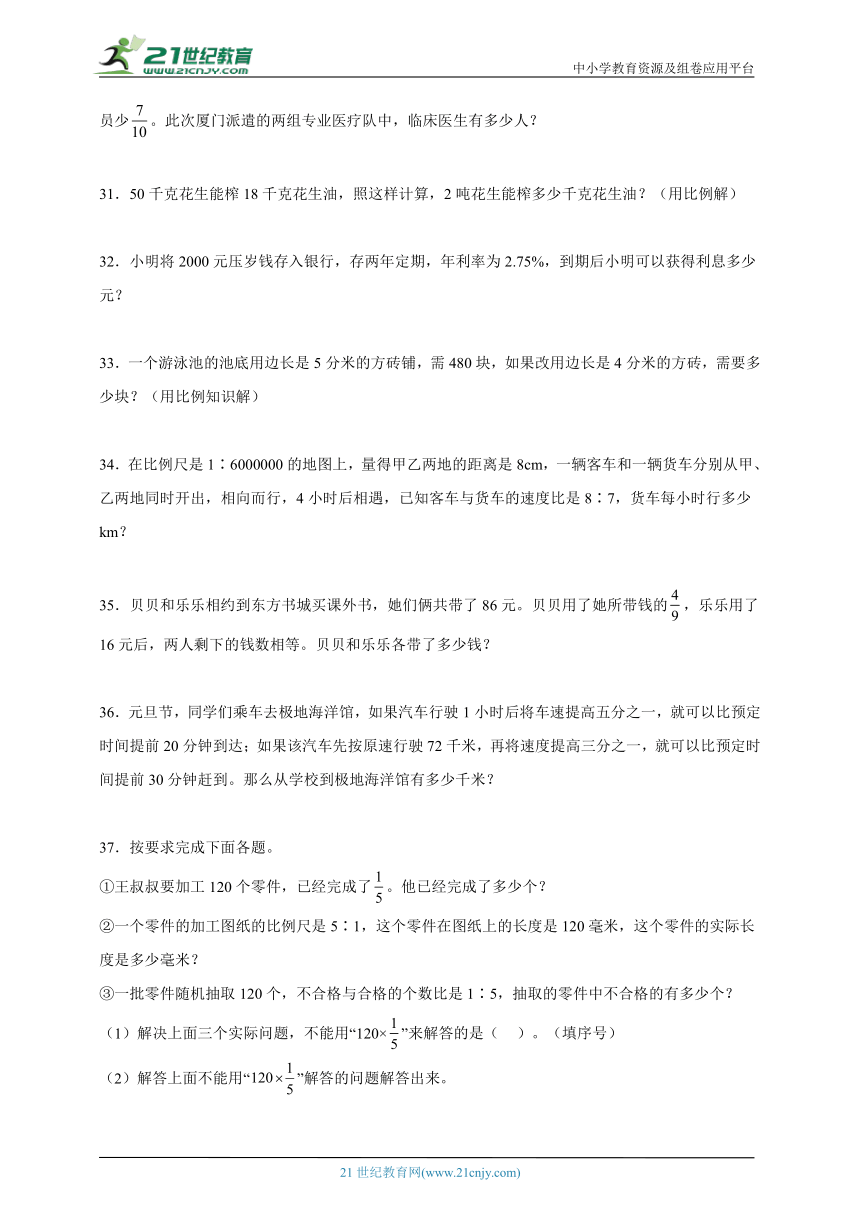 21世纪教育 www.21cnjy.com

中小学教育资源及组卷应用平台

员少$\frac{7}{10}$。此次厦门派遣的两组专业医疗队中，临床医生有多少人？

31．50千克花生能榨18千克花生油，照这样计算，2吨花生能榨多少千克花生油？（用比例解）

32．小明将2000元压岁钱存入银行，存两年定期，年利率为2.75%，到期后小明可以获得利息多少元？

33．一个游泳池的池底用边长是5分米的方砖铺，需480块，如果改用边长是4分米的方砖，需要多少块？（用比例知识解）

34．在比例尺是1∶6000000的地图上，量得甲乙两地的距离是8cm，一辆客车和一辆货车分别从甲、乙两地同时开出，相向而行，4小时后相遇，已知客车与货车的速度比是8∶7，货车每小时行多少km？

35．贝贝和乐乐相约到东方书城买课外书，她们俩共带了86元。贝贝用了她所带钱的$\frac{4}{9}$，乐乐用了16元后，两人剩下的钱数相等。贝贝和乐乐各带了多少钱？

36．元旦节，同学们乘车去极地海洋馆，如果汽车行驶1小时后将车速提高五分之一，就可以比预定时间提前20分钟到达；如果该汽车先按原速行驶72千米，再将速度提高三分之一，就可以比预定时间提前30分钟赶到。那么从学校到极地海洋馆有多少千米？

37．按要求完成下面各题。
①王叔叔要加工120个零件，已经完成了$\frac{1}{5}$。他已经完成了多少个？
②一个零件的加工图纸的比例尺是5∶1，这个零件在图纸上的长度是120毫米，这个零件的实际长度是多少毫米？
③一批零件随机抽取120个，不合格与合格的个数比是1∶5，抽取的零件中不合格的有多少个？
（1）解决上面三个实际问题，不能用“$120\times\frac{1}{5}$”来解答的是（　）。（填序号）
（2）解答上面不能用“$120\times\frac{1}{5}$”解答的问题解答出来。

21世纪教育网(www.21cnjy.com)